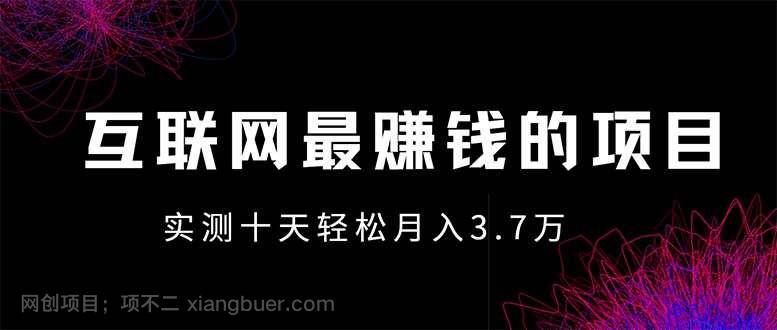 互联网最赚钱的项目

实测十天轻松月入3.7万

网创项目；项不二 xiangbuer.com